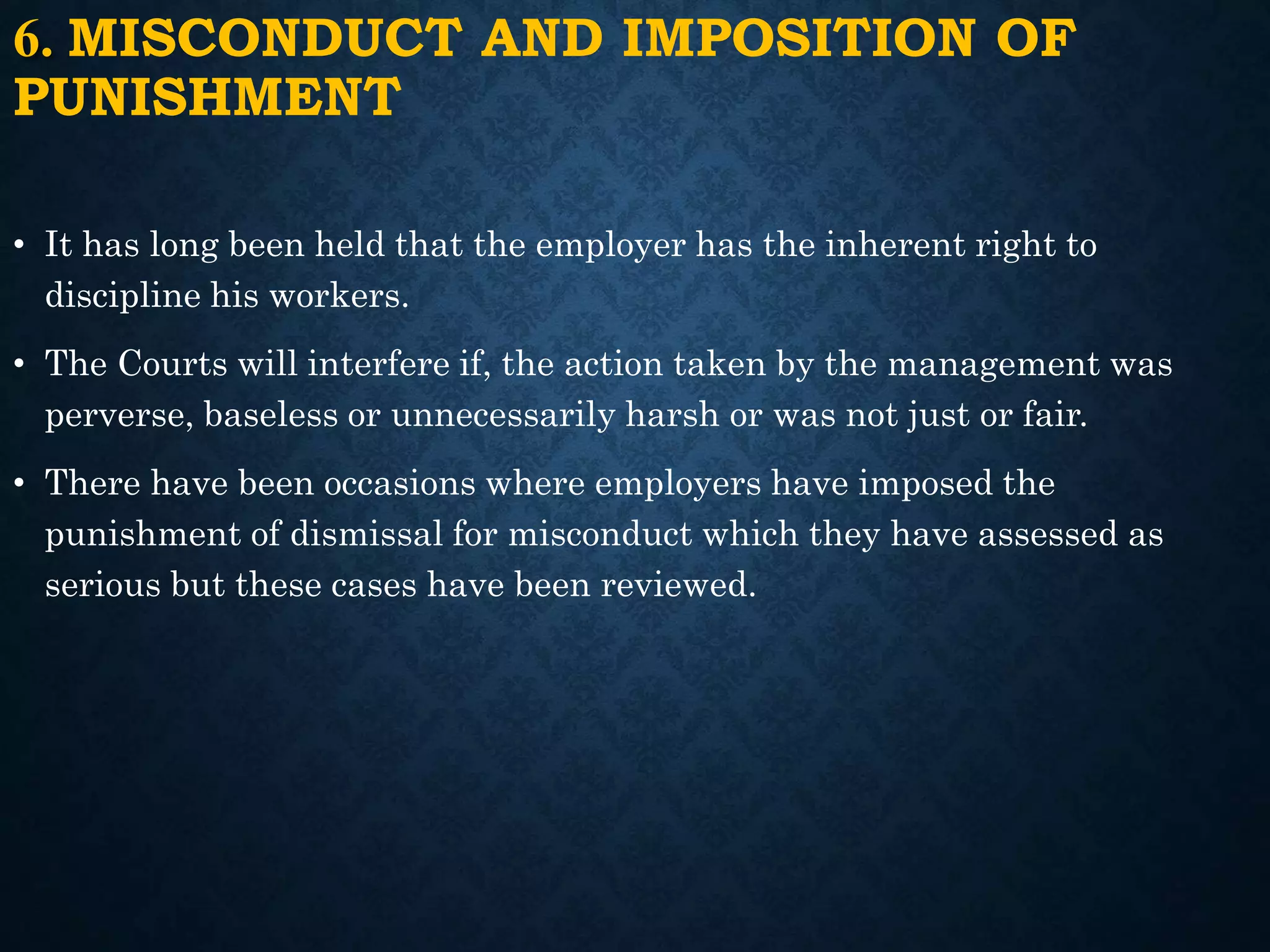 6. MISCONDUCT AND IMPOSITION OF PUNISHMENT

• It has long been held that the employer has the inherent right to discipline his workers.

• The Courts will interfere if, the action taken by the management was perverse, baseless or unnecessarily harsh or was not just or fair.

• There have been occasions where employers have imposed the punishment of dismissal for misconduct which they have assessed as serious but these cases have been reviewed.